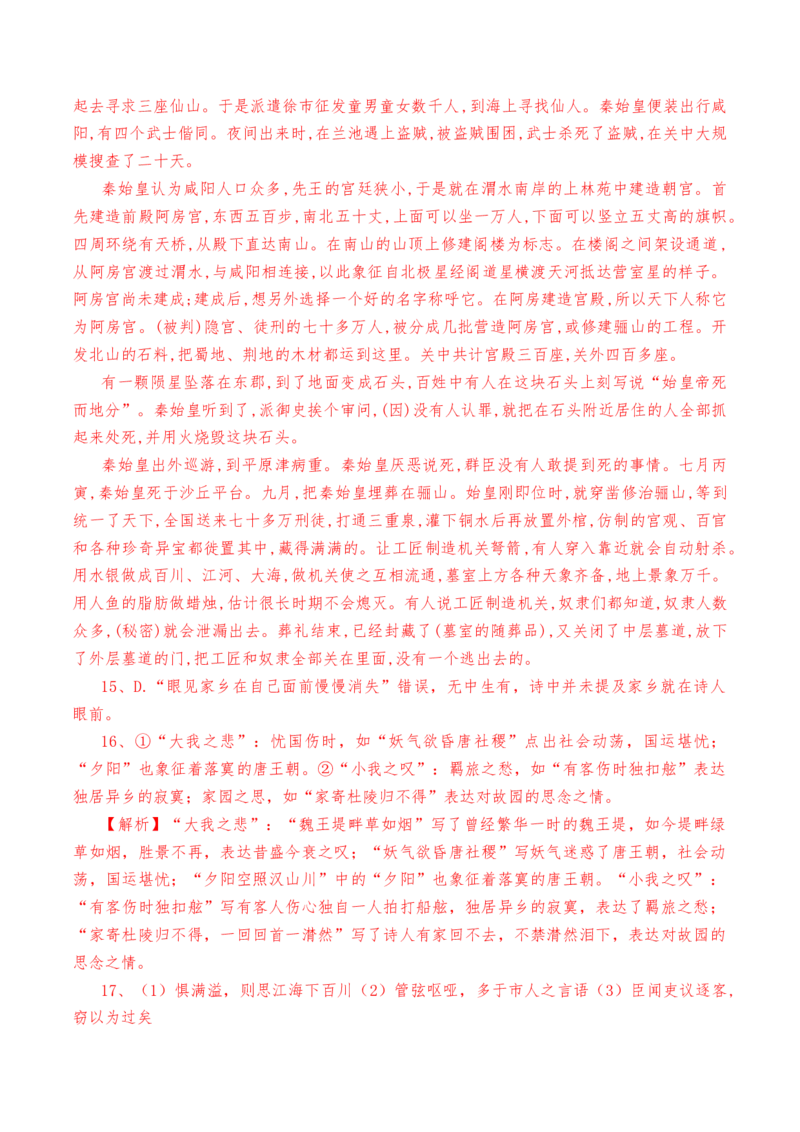 起去寻求三座仙山。于是派遣徐市征发童男童女数千人，到海上寻找仙人。秦始皇便装出行咸阳，有四个武士偕同。夜间出来时，在兰池遇上盗贼，被盗贼围困，武士杀死了盗贼，在关中大规模搜查了二十天。

秦始皇认为咸阳人口众多，先王的宫廷狭小，于是就在渭水南岸的上林苑中建造朝宫。首先建造前殿阿房宫，东西五百步，南北五十丈，上面可以坐一万人，下面可以竖立五丈高的旗帜。四周环绕有天桥，从殿下直达南山。在南山的山顶上修建阁楼为标志。在楼阁之间架设通道，从阿房宫渡过渭水，与咸阳相连接，以此象征自北极星经阁道星横渡天河抵达营室星的样子。阿房宫尚未建成；建成后，想另外选择一个好的名字称呼它。在阿房建造宫殿，所以天下人称它为阿房宫。(被判)隐宫、徒刑的七十多万人，被分成几批营造阿房宫，或修建骊山的工程。开发北山的石料，把蜀地、荆地的木材都运到这里。关中共计宫殿三百座，关外四百多座。

有一颗陨星坠落在东郡，到了地面变成石头，百姓中有人在这块石头上刻写说“始皇帝死而地分”。秦始皇听到了，派御史挨个审问，(因)没有人认罪，就把在石头附近居住的人全部抓起来处死，并用火烧毁这块石头。

秦始皇出外巡游，到平原津病重。秦始皇厌恶说死，群臣没有人敢提到死的事情。七月丙寅，秦始皇死于沙丘平台。九月，把秦始皇埋葬在骊山。始皇刚即位时，就穿凿修治骊山，等到统一了天下，全国送来七十多万刑徒，打通三重泉，灌下铜水后再放置外棺，仿制的宫观、百官和各种珍奇异宝都徙置其中，藏得满满的。让工匠制造机关弩箭，有人穿入靠近就会自动射杀。用水银做成百川、江河、大海，做机关使之互相流通，墓室上方各种天象齐备，地上景象万千。用人鱼的脂肪做蜡烛，估计很长时期不会熄灭。有人说工匠制造机关，奴隶们都知道，奴隶人数众多，(秘密)就会泄漏出去。葬礼结束，已经封藏了(墓室的随葬品)，又关闭了中层墓道，放下了外层墓道的门，把工匠和奴隶全部关在里面，没有一个逃出去的。

15、D.“眼见家乡在自己面前慢慢消失”错误，无中生有，诗中并未提及家乡就在诗人眼前。

16、①“大我之悲”：忧国伤时，如“妖气欲昏唐社稷”点出社会动荡，国运堪忧；“夕阳”也象征着落寞的唐王朝。②“小我之叹”：羁旅之愁，如“有客伤时独扣舷”表达独居异乡的寂寞；家园之思，如“家寄杜陵归不得”表达对故园的思念之情。

【解析】“大我之悲”：“魏王堤畔草如烟”写了曾经繁华一时的魏王堤，如今堤畔绿草如烟，胜景不再，表达昔盛今衰之叹；“妖气欲昏唐社稷”写妖气迷惑了唐王朝，社会动荡，国运堪忧；“夕阳空照汉山川”中的“夕阳”也象征着落寞的唐王朝。“小我之叹”：“有客伤时独扣舷”写有客人伤心独自一人拍打船舷，独居异乡的寂寞，表达了羁旅之愁；“家寄杜陵归不得，一回回首一潸然”写了诗人有家回不去，不禁潸然泪下，表达对故园的思念之情。

17、（1）惧满溢，则思江海下百川（2）管弦呕哑，多于市人之言语（3）臣闻吏议逐客，窃以为过矣